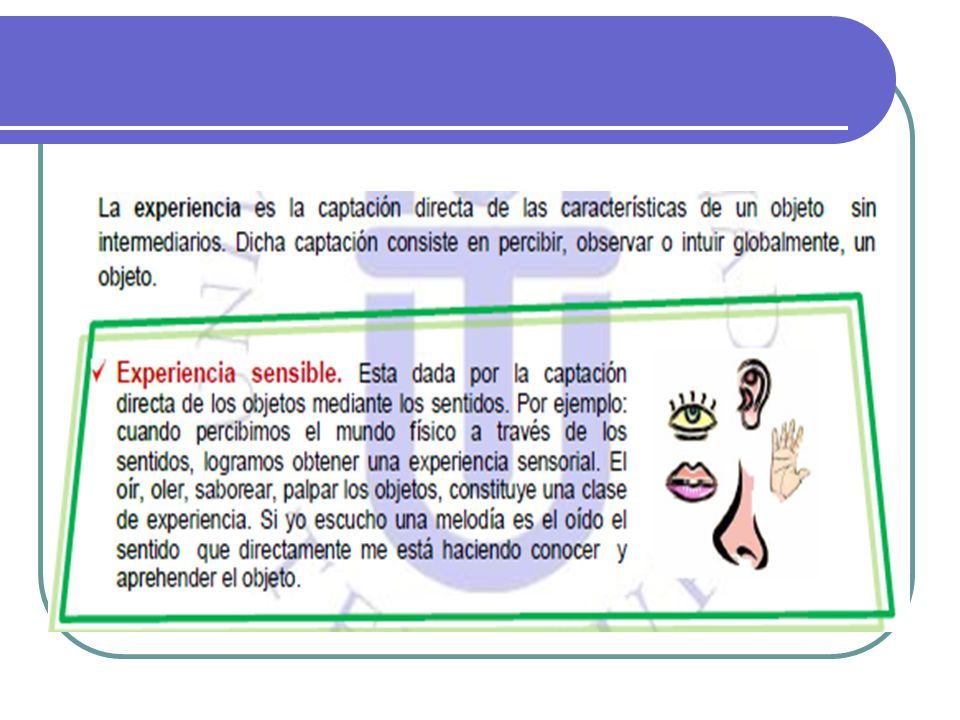 La experiencia es la captación directa de las características de un objeto sin intermediarios. Dicha captación consiste en percibir, observar o intuir globalmente, un objeto.

✓ Experiencia sensible. Esta dada por la captación directa de los objetos mediante los sentidos. Por ejemplo: cuando percibimos el mundo físico a través de los sentidos, logramos obtener una experiencia sensorial. El oír, oler, saborear, palpar los objetos, constituye una clase de experiencia. Si yo escucho una melodía es el oído el sentido que directamente me está haciendo conocer y aprehender el objeto.